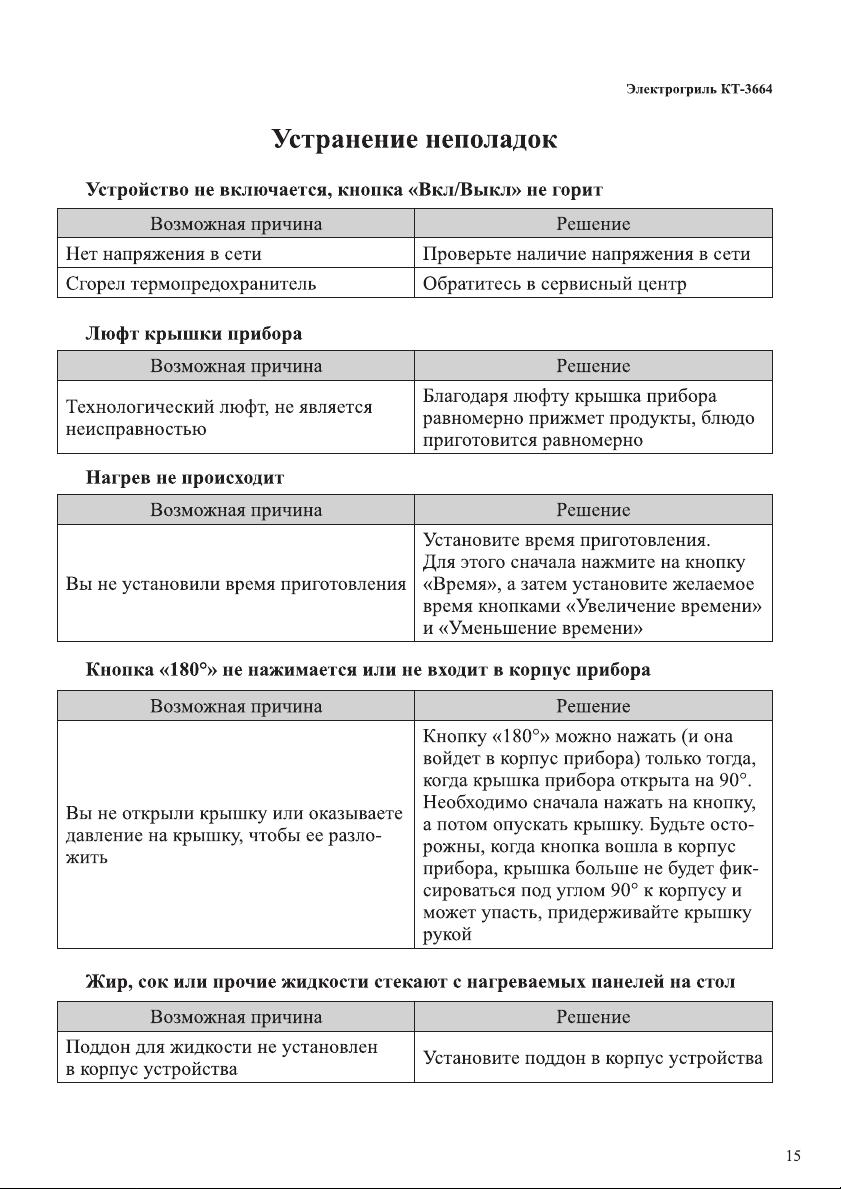 Электрогриль КТ-3664

Устранение неполадок

Устройство не включается, кнопка «Вкл/Выкл» не горит

| Возможная причина | Решение |
|---|---|
| Нет напряжения в сети | Проверьте наличие напряжения в сети |
| Сгорел термопредохранитель | Обратитесь в сервисный центр |

Люфт крышки прибора

| Возможная причина | Решение |
|---|---|
| Технологический люфт, не является неисправностью | Благодаря люфту крышка прибора равномерно прижмет продукты, блюдо приготовится равномерно |

Нагрев не происходит

| Возможная причина | Решение |
|---|---|
| Вы не установили время приготовления | Установите время приготовления. Для этого сначала нажмите на кнопку «Время», а затем установите желаемое время кнопками «Увеличение времени» и «Уменьшение времени» |

Кнопка «180°» не нажимается или не входит в корпус прибора

| Возможная причина | Решение |
|---|---|
| Вы не открыли крышку или оказываете давление на крышку, чтобы ее разложить | Кнопку «180°» можно нажать (и она войдет в корпус прибора) только тогда, когда крышка прибора открыта на 90°. Необходимо сначала нажать на кнопку, а потом опускать крышку. Будьте осторожны, когда кнопка вошла в корпус прибора, крышка больше не будет фиксироваться под углом 90° к корпусу и может упасть, придерживайте крышку рукой |

Жир, сок или прочие жидкости стекают с нагреваемых панелей на стол

| Возможная причина | Решение |
|---|---|
| Поддон для жидкости не установлен в корпус устройства | Установите поддон в корпус устройства |

15